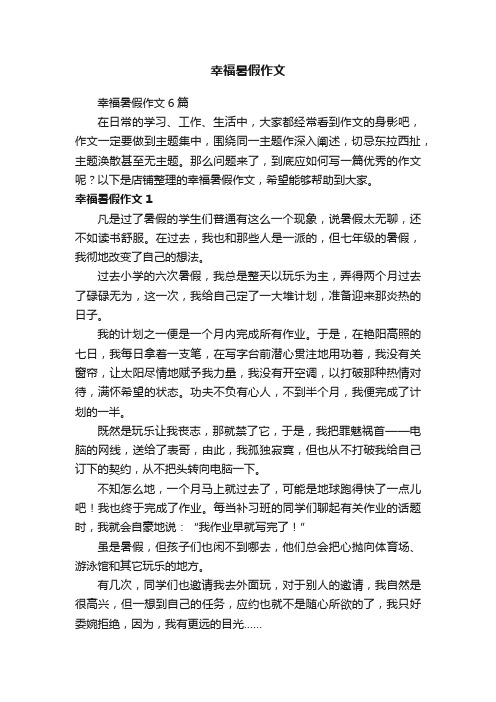 幸福暑假作文

幸福暑假作文6篇

在日常的学习、工作、生活中，大家都经常看到作文的身影吧，作文一定要做到主题集中，围绕同一主题作深入阐述，切忌东拉西扯，主题涣散甚至无主题。那么问题来了，到底应如何写一篇优秀的作文呢？以下是店铺整理的幸福暑假作文，希望能够帮助到大家。

幸福暑假作文1

凡是过了暑假的学生们普通有这么一个现象，说暑假太无聊，还不如读书舒服。在过去，我也和那些人是一派的，但七年级的暑假，我彻地改变了自己的想法。

过去小学的六次暑假，我总是整天以玩乐为主，弄得两个月过去了碌碌无为，这一次，我给自己定了一大堆计划，准备迎来那炎热的日子。

我的计划之一便是一个月内完成所有作业。于是，在艳阳高照的七日，我每日拿着一支笔，在写字台前潜心贯注地用功着，我没有关窗帘，让太阳尽情地赋予我力量，我没有开空调，以打破那种热情对待，满怀希望的状态。功夫不负有心人，不到半个月，我便完成了计划的一半。

既然是玩乐让我丧志，那就禁了它，于是，我把罪魁祸首——电脑的网线，送给了表哥，由此，我孤独寂寞，但也从不打破我给自己订下的契约，从不把头转向电脑一下。

不知怎么地，一个月马上就过去了，可能是地球跑得快了一点儿吧！我也终于完成了作业。每当补习班的同学们聊起有关作业的话题时，我就会自豪地说："我作业早就写完了！"

虽是暑假，但孩子们也闲不到哪去，他们总会把心抛向体育场、游泳馆和其它玩乐的地方。

有几次，同学们也邀请我去外面玩，对于别人的邀请，我自然是很高兴，但一想到自己的任务，应约也就不是随心所欲的了，我只好委婉拒绝，因为，我有更远的目光……